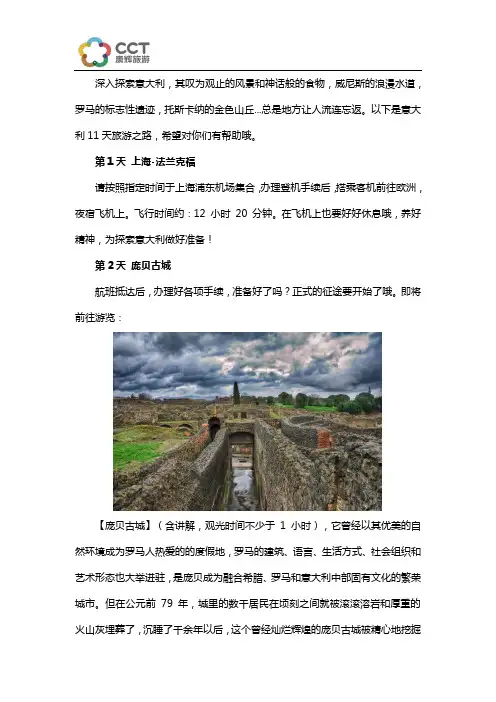 CCT
康辉旅游

深入探索意大利，其叹为观止的风景和神话般的食物，威尼斯的浪漫水道，罗马的标志性遗迹，托斯卡纳的金色山丘...总是地方让人流连忘返。以下是意大利 11 天旅游之路，希望对你们有帮助哦。

第 1 天 上海-法兰克福

请按照指定时间于上海浦东机场集合，办理登机手续后，搭乘客机前往欧洲，夜宿飞机上。飞行时间约：12 小时 20 分钟。在飞机上也要好好休息哦，养好精神，为探索意大利做好准备！

第 2 天 庞贝古城

航班抵达后，办理好各项手续，准备好了吗？正式的征途要开始了哦。即将前往游览：

【庞贝古城】（含讲解，观光时间不少于 1 小时），它曾经以其优美的自然环境成为罗马人热爱的的度假地，罗马的建筑、语言、生活方式、社会组织和艺术形态也大举进驻，是庞贝成为融合希腊、罗马和意大利中部固有文化的繁荣城市。但在公元前 79 年，城里的数千居民在顷刻之间就被滚滚溶岩和厚重的火山灰埋葬了，沉睡了千余年以后，这个曾经灿烂辉煌的庞贝古城被精心地挖掘